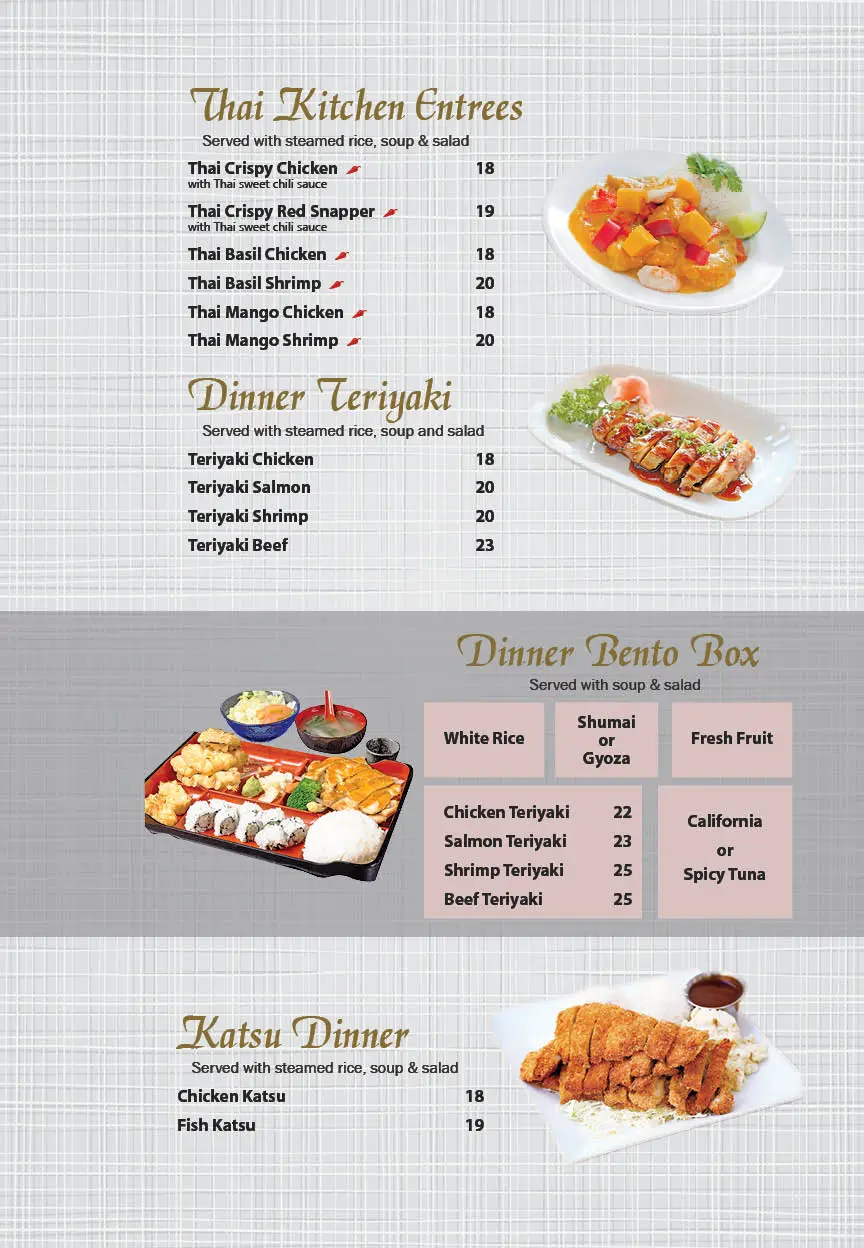 Thai Kitchen Entrees

Served with steamed rice, soup & salad

Thai Crispy Chicken 18
with Thai sweet chili sauce

Thai Crispy Red Snapper 19
with Thai sweet chili sauce

Thai Basil Chicken 18

Thai Basil Shrimp 20

Thai Mango Chicken 18

Thai Mango Shrimp 20

Dinner Teriyaki

Served with steamed rice, soup and salad

Teriyaki Chicken 18

Teriyaki Salmon 20

Teriyaki Shrimp 20

Teriyaki Beef 23

Dinner Bento Box

Served with soup & salad

White Rice

Shumai or Gyoza

Fresh Fruit

Chicken Teriyaki 22

Salmon Teriyaki 23

Shrimp Teriyaki 25

Beef Teriyaki 25

California or Spicy Tuna

Katsu Dinner

Served with steamed rice, soup & salad

Chicken Katsu 18

Fish Katsu 19